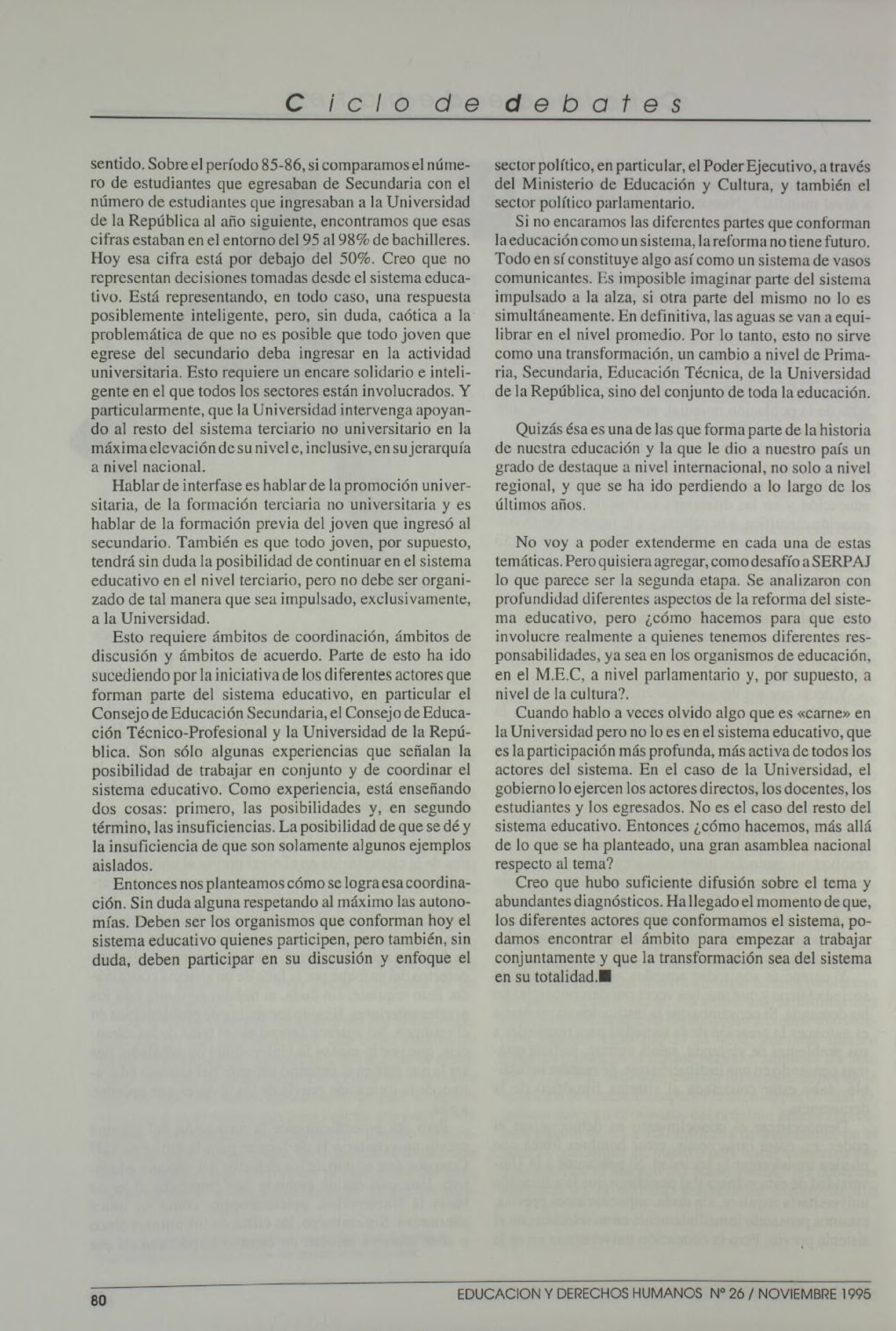 Ciclo de debates

sentido. Sobre el período 85-86, si comparamos el número de estudiantes que egresaban de Secundaria con el número de estudiantes que ingresaban a la Universidad de la República al año siguiente, encontramos que esas cifras estaban en el entorno del 95 al 98% de bachilleres. Hoy esa cifra está por debajo del 50%. Creo que no representan decisiones tomadas desde el sistema educativo. Está representando, en todo caso, una respuesta posiblemente inteligente, pero, sin duda, caótica a la problemática de que no es posible que todo joven que egrese del secundario deba ingresar en la actividad universitaria. Esto requiere un encare solidario e inteligente en el que todos los sectores están involucrados. Y particularmente, que la Universidad intervenga apoyando al resto del sistema terciario no universitario en la máxima elevación de su nivel e, inclusive, en su jerarquía a nivel nacional.

Hablar de interfase es hablar de la promoción universitaria, de la formación terciaria no universitaria y es hablar de la formación previa del joven que ingresó al secundario. También es que todo joven, por supuesto, tendrá sin duda la posibilidad de continuar en el sistema educativo en el nivel terciario, pero no debe ser organizado de tal manera que sea impulsado, exclusivamente, a la Universidad.

Esto requiere ámbitos de coordinación, ámbitos de discusión y ámbitos de acuerdo. Parte de esto ha ido sucediendo por la iniciativa de los diferentes actores que forman parte del sistema educativo, en particular el Consejo de Educación Secundaria, el Consejo de Educación Técnico-Profesional y la Universidad de la República. Son sólo algunas experiencias que señalan la posibilidad de trabajar en conjunto y de coordinar el sistema educativo. Como experiencia, está enseñando dos cosas: primero, las posibilidades y, en segundo término, las insuficiencias. La posibilidad de que se dé y la insuficiencia de que son solamente algunos ejemplos aislados.

Entonces nos planteamos cómo se logra esa coordinación. Sin duda alguna respetando al máximo las autonomías. Deben ser los organismos que conforman hoy el sistema educativo quienes participen, pero también, sin duda, deben participar en su discusión y enfoque el sector político, en particular, el Poder Ejecutivo, a través del Ministerio de Educación y Cultura, y también el sector político parlamentario.

Si no encaramos las diferentes partes que conforman la educación como un sistema, la reforma no tiene futuro. Todo en sí constituye algo así como un sistema de vasos comunicantes. Es imposible imaginar parte del sistema impulsado a la alza, si otra parte del mismo no lo es simultáneamente. En definitiva, las aguas se van a equilibrar en el nivel promedio. Por lo tanto, esto no sirve como una transformación, un cambio a nivel de Primaria, Secundaria, Educación Técnica, de la Universidad de la República, sino del conjunto de toda la educación.

Quizás ésa es una de las que forma parte de la historia de nuestra educación y la que le dio a nuestro país un grado de destaque a nivel internacional, no solo a nivel regional, y que se ha ido perdiendo a lo largo de los últimos años.

No voy a poder extenderme en cada una de estas temáticas. Pero quisiera agregar, como desafío a SERPAJ lo que parece ser la segunda etapa. Se analizaron con profundidad diferentes aspectos de la reforma del sistema educativo, pero ¿cómo hacemos para que esto involucre realmente a quienes tenemos diferentes responsabilidades, ya sea en los organismos de educación, en el M.E.C, a nivel parlamentario y, por supuesto, a nivel de la cultura?.

Cuando hablo a veces olvido algo que es «carne» en la Universidad pero no lo es en el sistema educativo, que es la participación más profunda, más activa de todos los actores del sistema. En el caso de la Universidad, el gobierno lo ejercen los actores directos, los docentes, los estudiantes y los egresados. No es el caso del resto del sistema educativo. Entonces ¿cómo hacemos, más allá de lo que se ha planteado, una gran asamblea nacional respecto al tema?

Creo que hubo suficiente difusión sobre el tema y abundantes diagnósticos. Ha llegado el momento de que, los diferentes actores que conformamos el sistema, podamos encontrar el ámbito para empezar a trabajar conjuntamente y que la transformación sea del sistema en su totalidad.■

80 EDUCACION Y DERECHOS HUMANOS Nº 26 / NOVIEMBRE 1995